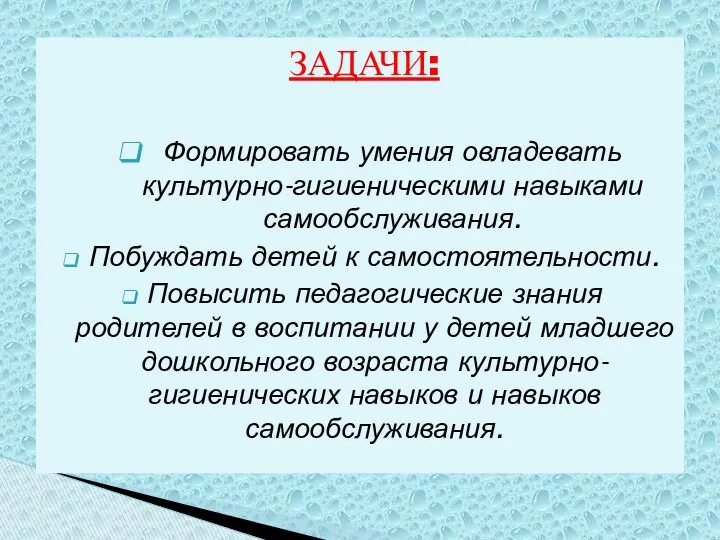 ЗАДАЧИ:

Формировать умения овладевать культурно-гигиеническими навыками самообслуживания.

Побуждать детей к самостоятельности.

Повысить педагогические знания родителей в воспитании у детей младшего дошкольного возраста культурно-гигиенических навыков и навыков самообслуживания.